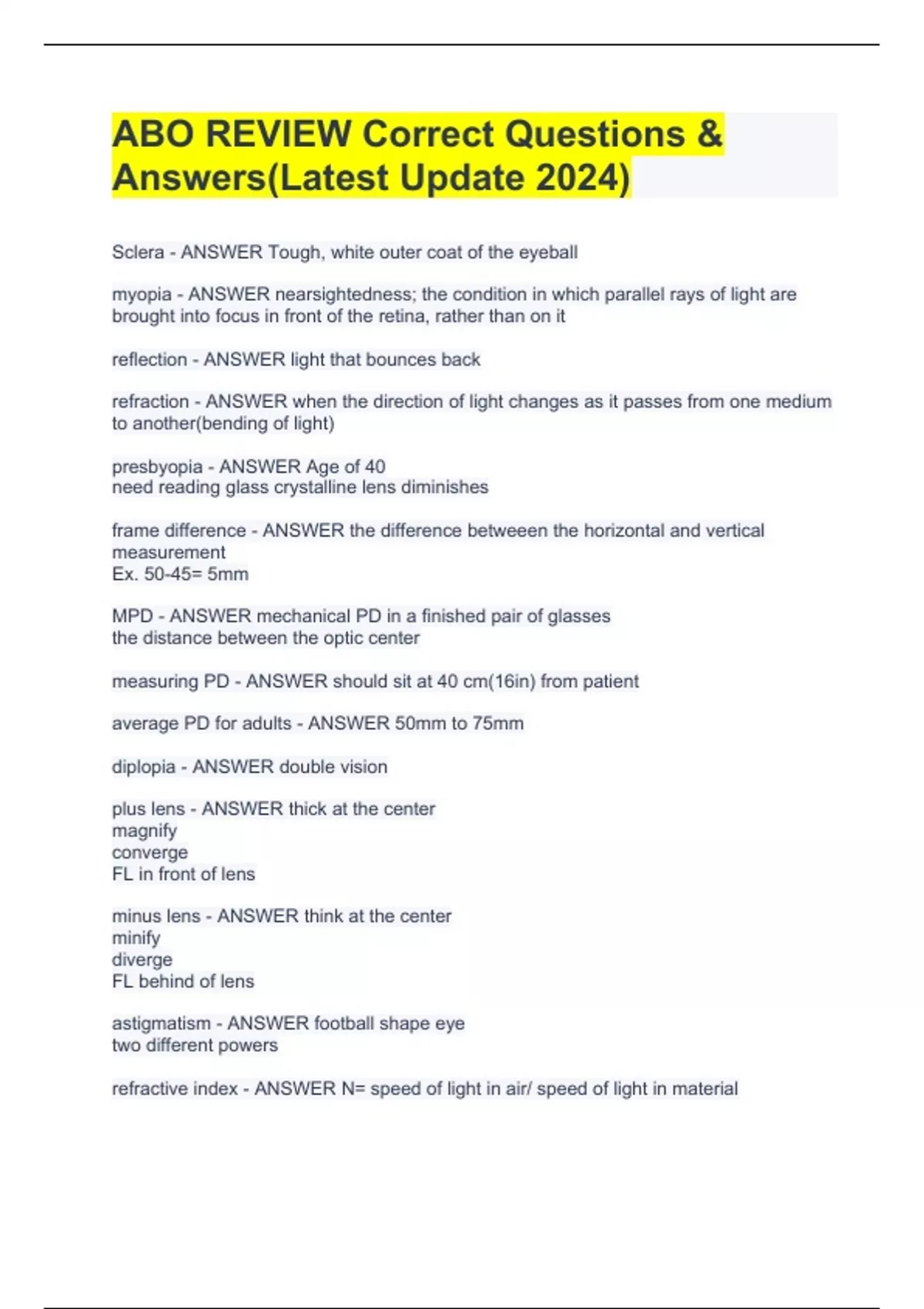 ABO REVIEW Correct Questions & Answers(Latest Update 2024)

Sclera - ANSWER Tough, white outer coat of the eyeball

myopia - ANSWER nearsightedness; the condition in which parallel rays of light are brought into focus in front of the retina, rather than on it

reflection - ANSWER light that bounces back

refraction - ANSWER when the direction of light changes as it passes from one medium to another(bending of light)

presbyopia - ANSWER Age of 40
need reading glass crystalline lens diminishes

frame difference - ANSWER the difference betweeen the horizontal and vertical measurement
Ex. 50-45= 5mm

MPD - ANSWER mechanical PD in a finished pair of glasses
the distance between the optic center

measuring PD - ANSWER should sit at 40 cm(16in) from patient

average PD for adults - ANSWER 50mm to 75mm

diplopia - ANSWER double vision

plus lens - ANSWER thick at the center
magnify
converge
FL in front of lens

minus lens - ANSWER think at the center
minify
diverge
FL behind of lens

astigmatism - ANSWER football shape eye
two different powers

refractive index - ANSWER N= speed of light in air/ speed of light in material